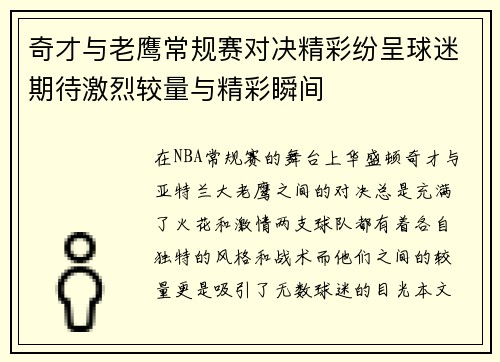 奇才与老鹰常规赛对决精彩纷呈球迷期待激烈较量与精彩瞬间

在NBA常规赛的舞台上华盛顿奇才与亚特兰大老鹰之间的对决总是充满了火花和激情两支球队都有着各自独特的风格和战术而他们之间的较量更是吸引了无数球迷的目光本文